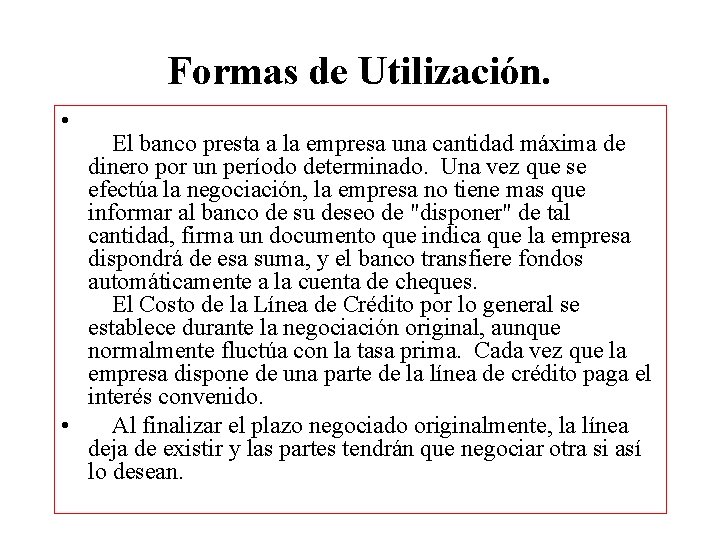 Formas de Utilización.

•

El banco presta a la empresa una cantidad máxima de dinero por un período determinado. Una vez que se efectúa la negociación, la empresa no tiene mas que informar al banco de su deseo de "disponer" de tal cantidad, firma un documento que indica que la empresa dispondrá de esa suma, y el banco transfiere fondos automáticamente a la cuenta de cheques.

El Costo de la Línea de Crédito por lo general se establece durante la negociación original, aunque normalmente fluctúa con la tasa prima. Cada vez que la empresa dispone de una parte de la línea de crédito paga el interés convenido.

• Al finalizar el plazo negociado originalmente, la línea deja de existir y las partes tendrán que negociar otra si así lo desean.